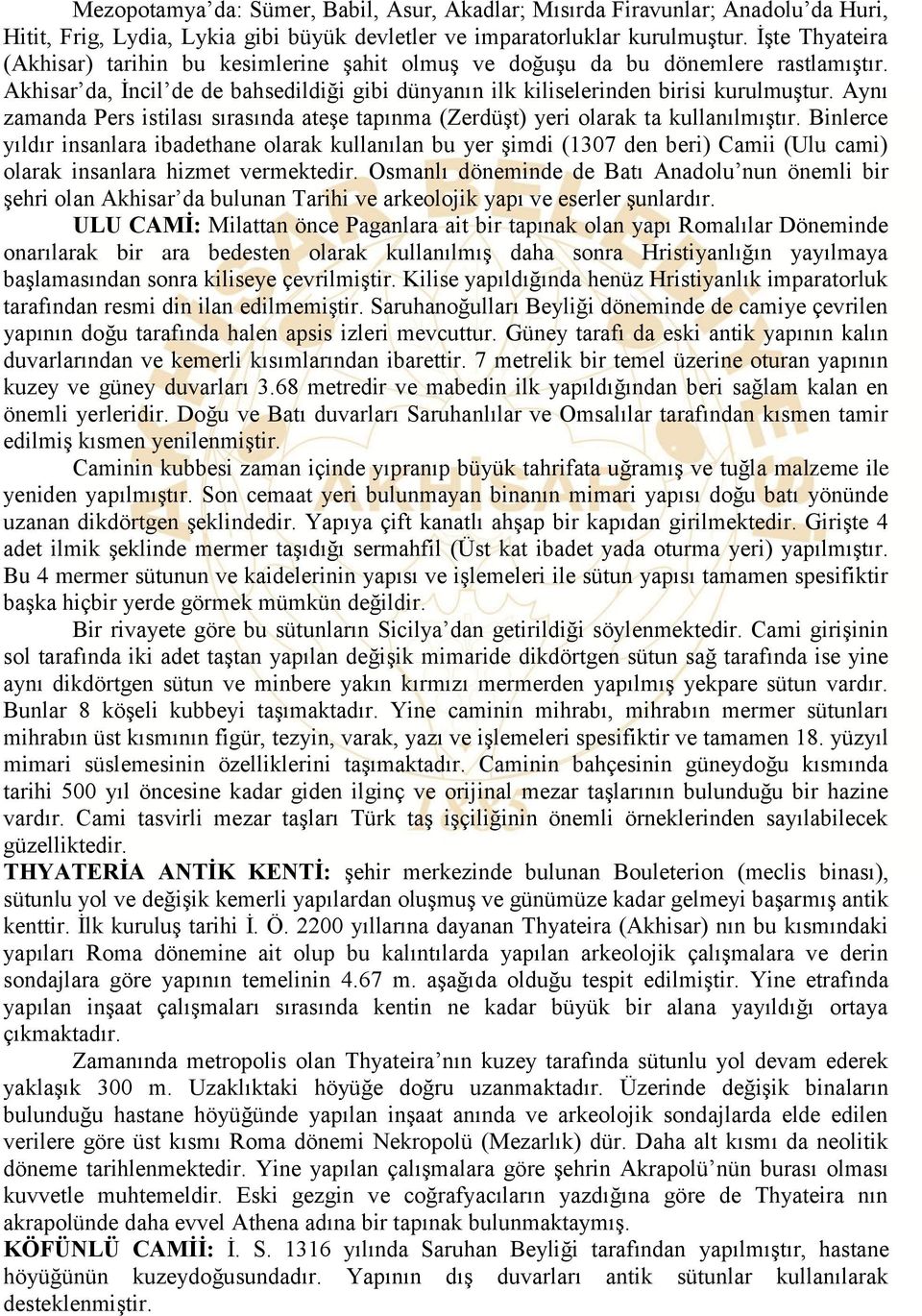 Mezopotamya'da: Sümer, Babil, Asur, Akadlar; Mısırda Firavunlar; Anadolu'da Huri, Hitit, Frig, Lydia, Lykia gibi büyük devletler ve imparatorluklar kurulmuştur. İşte Thyateira (Akhisar) tarihin bu kesimlerine şahit olmuş ve doğuşu da bu dönemlere rastlamıştır. Akhisar'da, İncil'de de bahsedildiği gibi dünyanın ilk kiliselerinden birisi kurulmuştur. Aynı zamanda Pers istilası sırasında ateşe tapınma (Zerdüşt) yeri olarak ta kullanılmıştır. Binlerce yıldır insanlara ibadethane olarak kullanılan bu yer şimdi (1307 den beri) Camii (Ulu cami) olarak insanlara hizmet vermektedir. Osmanlı döneminde de Batı Anadolu'nun önemli bir şehri olan Akhisar'da bulunan Tarihi ve arkeolojik yapı ve eserler şunlardır.

ULU CAMİ: Milattan önce Paganlara ait bir tapınak olan yapı Romalılar Döneminde onarılarak bir ara bedesten olarak kullanılmış daha sonra Hristiyanlığın yayılmaya başlamasından sonra kiliseye çevrilmiştir. Kilise yapıldığında henüz Hristiyanlık imparatorluk tarafından resmi din ilan edilmemiştir. Saruhanoğulları Beyliği döneminde de camiye çevrilen yapının doğu tarafında halen apsis izleri mevcuttur. Güney tarafı da eski antik yapının kalın duvarlarından ve kemerli kısımlarından ibarettir. 7 metrelik bir temel üzerine oturan yapının kuzey ve güney duvarları 3.68 metredir ve mabedin ilk yapıldığından beri sağlam kalan en önemli yerleridir. Doğu ve Batı duvarları Saruhanlılar ve Omsalılar tarafından kısmen tamir edilmiş kısmen yenilenmiştir.

Caminin kubbesi zaman içinde yıpranıp büyük tahrifata uğramış ve tuğla malzeme ile yeniden yapılmıştır. Son cemaat yeri bulunmayan binanın mimari yapısı doğu batı yönünde uzanan dikdörtgen şeklindedir. Yapıya çift kanatlı ahşap bir kapıdan girilmektedir. Girişte 4 adet ilmik şeklinde mermer taşıdığı sermahfil (Üst kat ibadet yada oturma yeri) yapılmıştır. Bu 4 mermer sütunun ve kaidelerinin yapısı ve işlemeleri ile sütun yapısı tamamen spesifiktir başka hiçbir yerde görmek mümkün değildir.

Bir rivayete göre bu sütunların Sicilya'dan getirildiği söylenmektedir. Cami girişinin sol tarafında iki adet taştan yapılan değişik mimaride dikdörtgen sütun sağ tarafında ise yine aynı dikdörtgen sütun ve minbere yakın kırmızı mermerden yapılmış yekpare sütun vardır. Bunlar 8 köşeli kubbeyi taşımaktadır. Yine caminin mihrabı, mihrabın mermer sütunları mihrabın üst kısmının figür, tezyin, varak, yazı ve işlemeleri spesifiktir ve tamamen 18. yüzyıl mimari süslemesinin özelliklerini taşımaktadır. Caminin bahçesinin güneydoğu kısmında tarihi 500 yıl öncesine kadar giden ilginç ve orijinal mezar taşlarının bulunduğu bir hazine vardır. Cami tasvirli mezar taşları Türk taş işçiliğinin önemli örneklerinden sayılabilecek güzelliktedir.

THYATERİA ANTİK KENTİ: şehir merkezinde bulunan Bouleterion (meclis binası), sütunlu yol ve değişik kemerli yapılardan oluşmuş ve günümüze kadar gelmeyi başarmış antik kenttir. İlk kuruluş tarihi İ. Ö. 2200 yıllarına dayanan Thyateira (Akhisar) nın bu kısmındaki yapıları Roma dönemine ait olup bu kalıntılarda yapılan arkeolojik çalışmalara ve derin sondajlara göre yapının temelinin 4.67 m. aşağıda olduğu tespit edilmiştir. Yine etrafında yapılan inşaat çalışmaları sırasında kentin ne kadar büyük bir alana yayıldığı ortaya çıkmaktadır.

Zamanında metropolis olan Thyateira'nın kuzey tarafında sütunlu yol devam ederek yaklaşık 300 m. Uzaklıktaki höyüğe doğru uzanmaktadır. Üzerinde değişik binaların bulunduğu hastane höyüğünde yapılan inşaat anında ve arkeolojik sondajlarda elde edilen verilere göre üst kısmı Roma dönemi Nekropolü (Mezarlık) dür. Daha alt kısmı da neolitik döneme tarihlenmektedir. Yine yapılan çalışmalara göre şehrin Akrapolü'nün burası olması kuvvetle muhtemeldir. Eski gezgin ve coğrafyacıların yazdığına göre de Thyateira nın akrapolünde daha evvel Athena adına bir tapınak bulunmaktaymış.

KÖFÜNLÜ CAMİİ: İ. S. 1316 yılında Saruhan Beyliği tarafından yapılmıştır, hastane höyüğünün kuzeydoğusundadır. Yapının dış duvarları antik sütunlar kullanılarak desteklenmiştir.